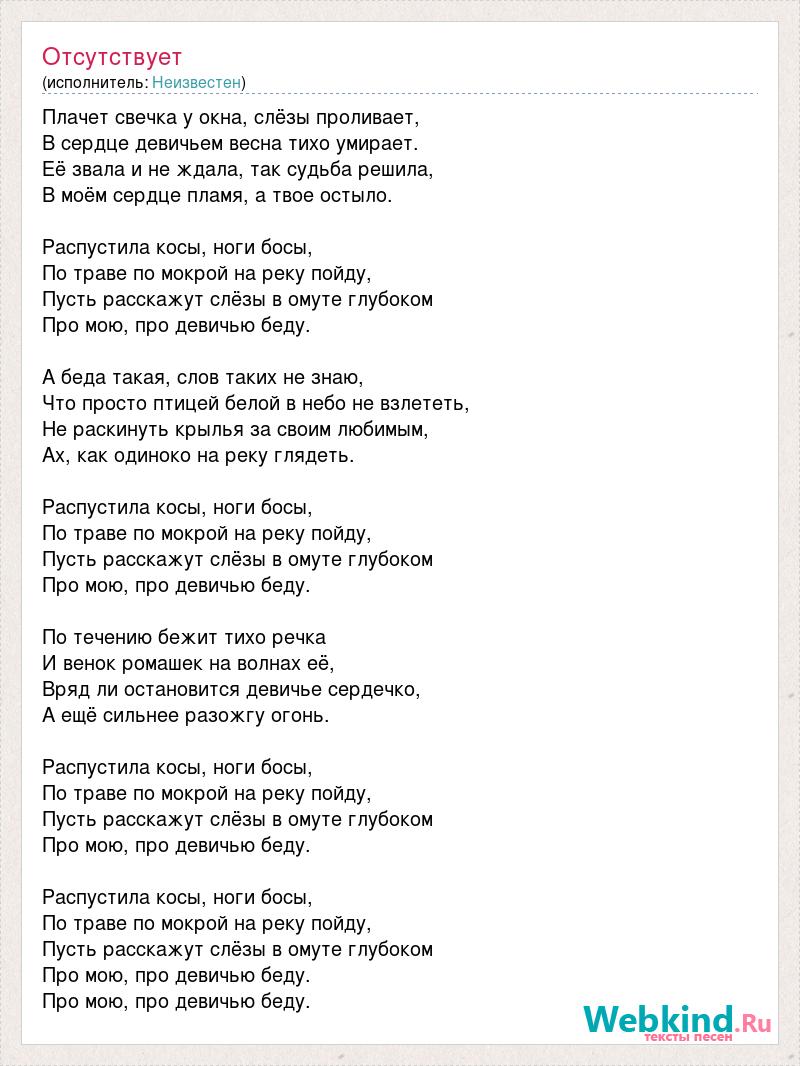 Отсутствует
(исполнитель: Неизвестен)

Плачет свечка у окна, слёзы проливает,
В сердце девичьем весна тихо умирает.
Её звала и не ждала, так судьба решила,
В моём сердце пламя, а твое остыло.

Распустила косы, ноги босы,
По траве по мокрой на реку пойду,
Пусть расскажут слёзы в омуте глубоком
Про мою, про девичью беду.

А беда такая, слов таких не знаю,
Что просто птицей белой в небо не взлететь,
Не раскинуть крылья за своим любимым,
Ах, как одиноко на реку глядеть.

Распустила косы, ноги босы,
По траве по мокрой на реку пойду,
Пусть расскажут слёзы в омуте глубоком
Про мою, про девичью беду.

По течению бежит тихо речка
И венок ромашек на волнах её,
Вряд ли остановится девичье сердечко,
А ещё сильнее разожгу огонь.

Распустила косы, ноги босы,
По траве по мокрой на реку пойду,
Пусть расскажут слёзы в омуте глубоком
Про мою, про девичью беду.

Распустила косы, ноги босы,
По траве по мокрой на реку пойду,
Пусть расскажут слёзы в омуте глубоком
Про мою, про девичью беду.
Про мою, про девичью беду.

Webkind.Ru
тексты песен